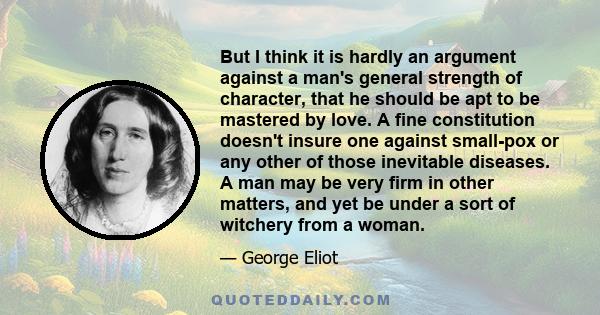 But I think it is hardly an argument against a man's general strength of character, that he should be apt to be mastered by love. A fine constitution doesn't insure one against small-pox or any other of those inevitable diseases. A man may be very firm in other matters, and yet be under a sort of witchery from a woman.

— George Eliot

QUOTEDDAILY.COM